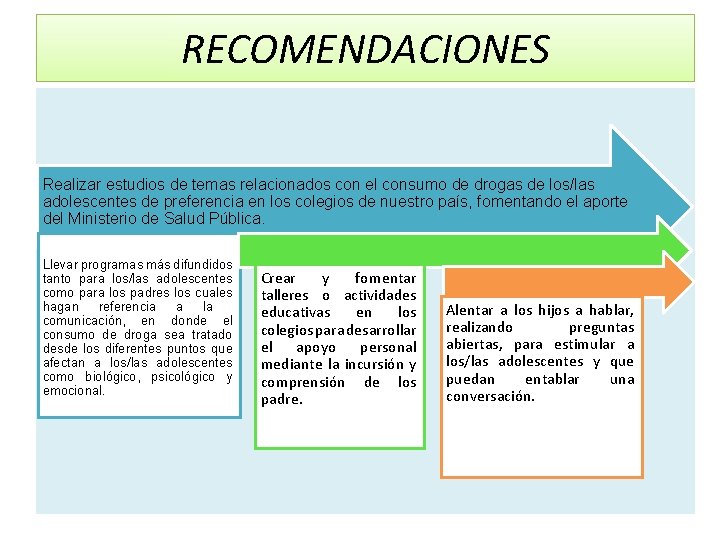 RECOMENDACIONES

Realizar estudios de temas relacionados con el consumo de drogas de los/las adolescentes de preferencia en los colegios de nuestro país, fomentando el aporte del Ministerio de Salud Pública.

Llevar programas más difundidos tanto para los/las adolescentes como para los padres los cuales hagan referencia a la comunicación, en donde el consumo de droga sea tratado desde los diferentes puntos que afectan a los/las adolescentes como biológico, psicológico y emocional.

Crear y fomentar talleres o actividades educativas en los colegios para desarrollar el apoyo personal mediante la incursión y comprensión de los padre.

Alentar a los hijos a hablar, realizando preguntas abiertas, para estimular a los/las adolescentes y que puedan entablar una conversación.